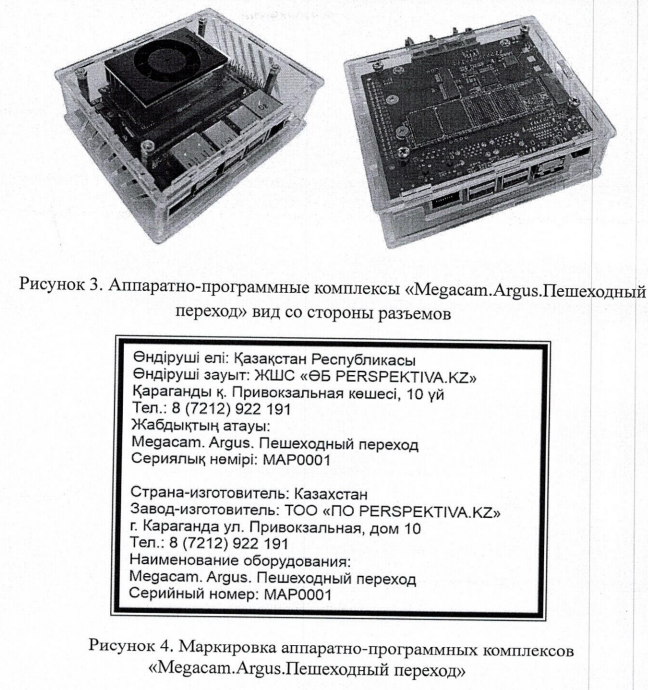 Рисунок 3. Аппаратно-программные комплексы «Megacam.Argus.Пешеходный переход» вид со стороны разъемов

Өндіруші елі: Қазақстан Республикасы
Өндіруші зауыт: ЖШС «ӨБ PERSPEKTIVA.KZ»
Қараганды қ. Привокзальная көшесі, 10 үй
Тел.: 8 (7212) 922 191
Жабдықтың атауы:
Megacam. Argus. Пешеходный переход
Сериялық нөмірі: MAP0001

Страна-изготовитель: Казахстан
Завод-изготовитель: ТОО «ПО PERSPEKTIVA.KZ»
г. Караганда ул. Привокзальная, дом 10
Тел.: 8 (7212) 922 191
Наименование оборудования:
Megacam. Argus. Пешеходный переход
Серийный номер: MAP0001

Рисунок 4. Маркировка аппаратно-программных комплексов «Megacam.Argus.Пешеходный переход»